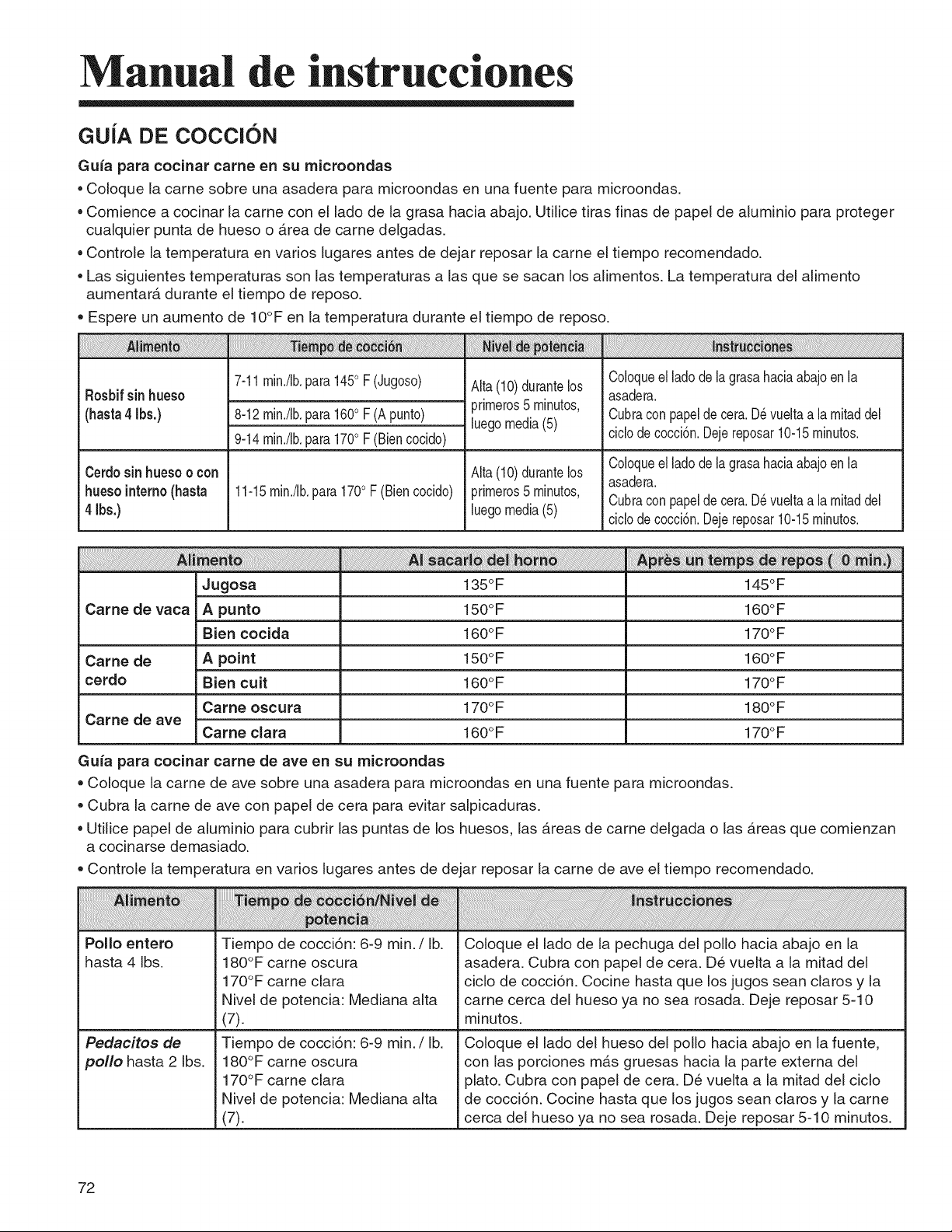 Manual de instrucciones

GUÍA DE COCCIÓN

Guía para cocinar carne en su microondas

• Coloque la carne sobre una asadera para microondas en una fuente para microondas.
• Comience a cocinar la carne con el lado de la grasa hacia abajo. Utilice tiras finas de papel de aluminio para proteger cualquier punta de hueso o área de carne delgadas.
• Controle la temperatura en varios lugares antes de dejar reposar la carne el tiempo recomendado.
• Las siguientes temperaturas son las temperaturas a las que se sacan los alimentos. La temperatura del alimento aumentará durante el tiempo de reposo.
• Espere un aumento de 10°F en la temperatura durante el tiempo de reposo.

| Alimento | Tiempo de cocción | Nivel de potencia | Instrucciones |
|---|---|---|---|
| Rosbif sin hueso (hasta 4 lbs.) | 7-11 min./lb. para 145° F (Jugoso) | Alta (10) durante los primeros 5 minutos, luego media (5) | Coloque el lado de la grasa hacia abajo en la asadera. Cubra con papel de cera. Dé vuelta a la mitad del ciclo de cocción. Deje reposar 10-15 minutos. |
| | 8-12 min./lb. para 160° F (A punto) | | |
| | 9-14 min./lb. para 170° F (Bien cocido) | | |
| Cerdo sin hueso o con hueso interno (hasta 4 lbs.) | 11-15 min./lb. para 170° F (Bien cocido) | Alta (10) durante los primeros 5 minutos, luego media (5) | Coloque el lado de la grasa hacia abajo en la asadera. Cubra con papel de cera. Dé vuelta a la mitad del ciclo de cocción. Deje reposar 10-15 minutos. |

| Alimento | | Al sacarlo del horno | Après un temps de repos ( 0 min.) |
|---|---|---|---|
| Carne de vaca | Jugosa | 135°F | 145°F |
| | A punto | 150°F | 160°F |
| | Bien cocida | 160°F | 170°F |
| Carne de cerdo | A point | 150°F | 160°F |
| | Bien cuit | 160°F | 170°F |
| Carne de ave | Carne oscura | 170°F | 180°F |
| | Carne clara | 160°F | 170°F |

Guía para cocinar carne de ave en su microondas

• Coloque la carne de ave sobre una asadera para microondas en una fuente para microondas.
• Cubra la carne de ave con papel de cera para evitar salpicaduras.
• Utilice papel de aluminio para cubrir las puntas de los huesos, las áreas de carne delgada o las áreas que comienzan a cocinarse demasiado.
• Controle la temperatura en varios lugares antes de dejar reposar la carne de ave el tiempo recomendado.

| Alimento | Tiempo de cocción/Nivel de potencia | Instrucciones |
|---|---|---|
| Pollo entero hasta 4 lbs. | Tiempo de cocción: 6-9 min. / lb. 180°F carne oscura 170°F carne clara Nivel de potencia: Mediana alta (7). | Coloque el lado de la pechuga del pollo hacia abajo en la asadera. Cubra con papel de cera. Dé vuelta a la mitad del ciclo de cocción. Cocine hasta que los jugos sean claros y la carne cerca del hueso ya no sea rosada. Deje reposar 5-10 minutos. |
| Pedacitos de pollo hasta 2 lbs. | Tiempo de cocción: 6-9 min. / lb. 180°F carne oscura 170°F carne clara Nivel de potencia: Mediana alta (7). | Coloque el lado del hueso del pollo hacia abajo en la fuente, con las porciones más gruesas hacia la parte externa del plato. Cubra con papel de cera. Dé vuelta a la mitad del ciclo de cocción. Cocine hasta que los jugos sean claros y la carne cerca del hueso ya no sea rosada. Deje reposar 5-10 minutos. |

72